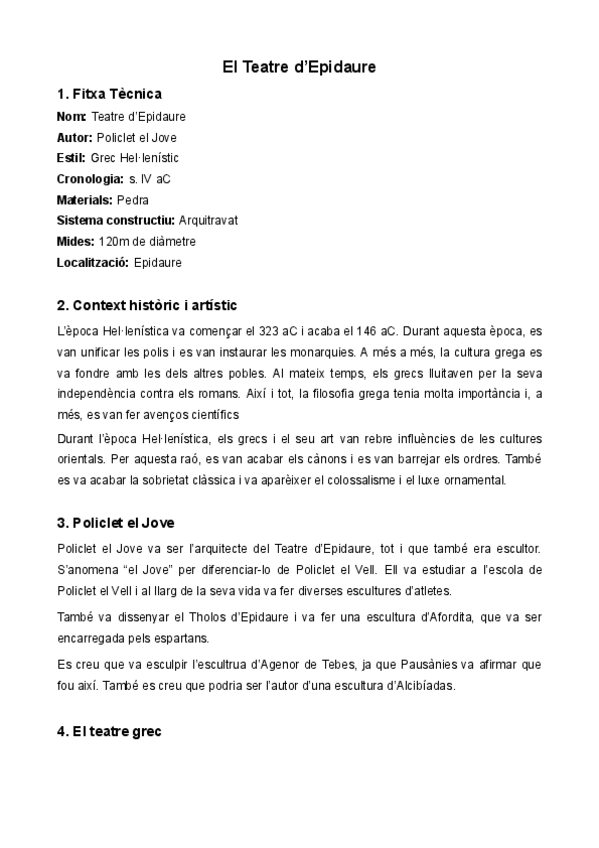 El Teatre d'Epidaure

1. Fitxa Tècnica

Nom: Teatre d'Epidaure
Autor: Policlet el Jove
Estil: Grec Hel·lenístic
Cronologia: s. IV aC
Materials: Pedra
Sistema constructiu: Arquitravat
Mides: 120m de diàmetre
Localització: Epidaure

2. Context històric i artístic

L'època Hel·lenística va començar el 323 aC i acaba el 146 aC. Durant aquesta època, es van unificar les polis i es van instaurar les monarquies. A més a més, la cultura grega es va fondre amb les dels altres pobles. Al mateix temps, els grecs lluitaven per la seva independència contra els romans. Així i tot, la filosofia grega tenia molta importància i, a més, es van fer avenços científics

Durant l'època Hel·lenística, els grecs i el seu art van rebre influències de les cultures orientals. Per aquesta raó, es van acabar els cànons i es van barrejar els ordres. També es va acabar la sobrietat clàssica i va aparèixer el colossalisme i el luxe ornamental.

3. Policlet el Jove

Policlet el Jove va ser l'arquitecte del Teatre d'Epidaure, tot i que també era escultor. S'anomena "el Jove" per diferenciar-lo de Policlet el Vell. Ell va estudiar a l'escola de Policlet el Vell i al llarg de la seva vida va fer diverses escultures d'atletes.

També va dissenyar el Tholos d'Epidaure i va fer una escultura d'Afordita, que va ser encarregada pels espartans.

Es creu que va esculpir l'escultrua d'Agenor de Tebes, ja que Pausànies va afirmar que fou així. També es creu que podria ser l'autor d'una escultura d'Alcibíadas.

4. El teatre grec